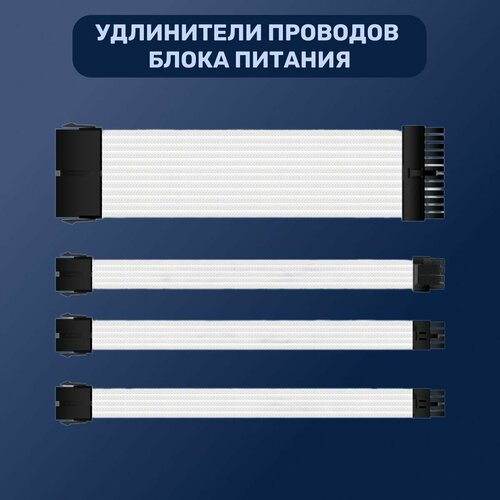 УДЛИНИТЕЛИ ПРОВОДОВ
БЛОКА ПИТАНИЯ